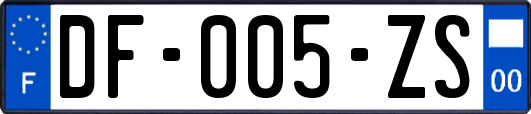 F
DF-005-ZS
00